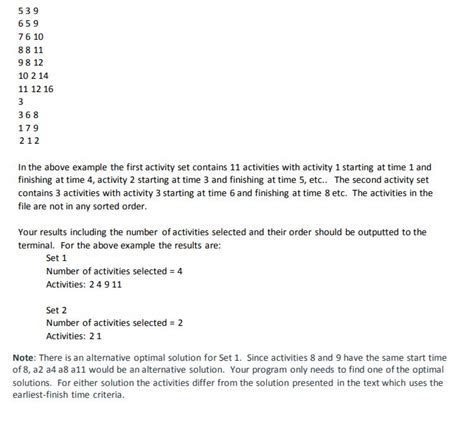 5 3 9
6 5 9
7 6 10
8 8 11
9 8 12
10 2 14
11 12 16
3
3 6 8
1 7 9
2 1 2

In the above example the first activity set contains 11 activities with activity 1 starting at time 1 and finishing at time 4, activity 2 starting at time 3 and finishing at time 5, etc.. The second activity set contains 3 activities with activity 3 starting at time 6 and finishing at time 8 etc. The activities in the file are not in any sorted order.

Your results including the number of activities selected and their order should be outputted to the terminal. For the above example the results are:

Set 1
Number of activities selected = 4
Activities: 2 4 9 11

Set 2
Number of activities selected = 2
Activities: 2 1

Note: There is an alternative optimal solution for Set 1. Since activities 8 and 9 have the same start time of 8, a2 a4 a8 a11 would be an alternative solution. Your program only needs to find one of the optimal solutions. For either solution the activities differ from the solution presented in the text which uses the earliest-finish time criteria.